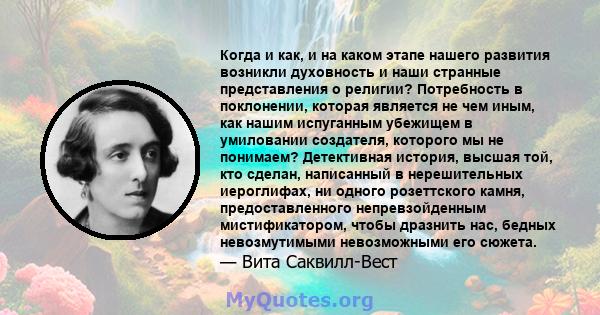 Когда и как, и на каком этапе нашего развития возникли духовность и наши странные представления о религии? Потребность в поклонении, которая является не чем иным, как нашим испуганным убежищем в умиловании создателя, которого мы не понимаем? Детективная история, высшая той, кто сделан, написанный в нерешительных иероглифах, ни одного розеттского камня, предоставленного непревзойденным мистификатором, чтобы дразнить нас, бедных невозмутимыми невозможными его сюжета.
— Вита Саквилл-Вест

MyQuotes.org